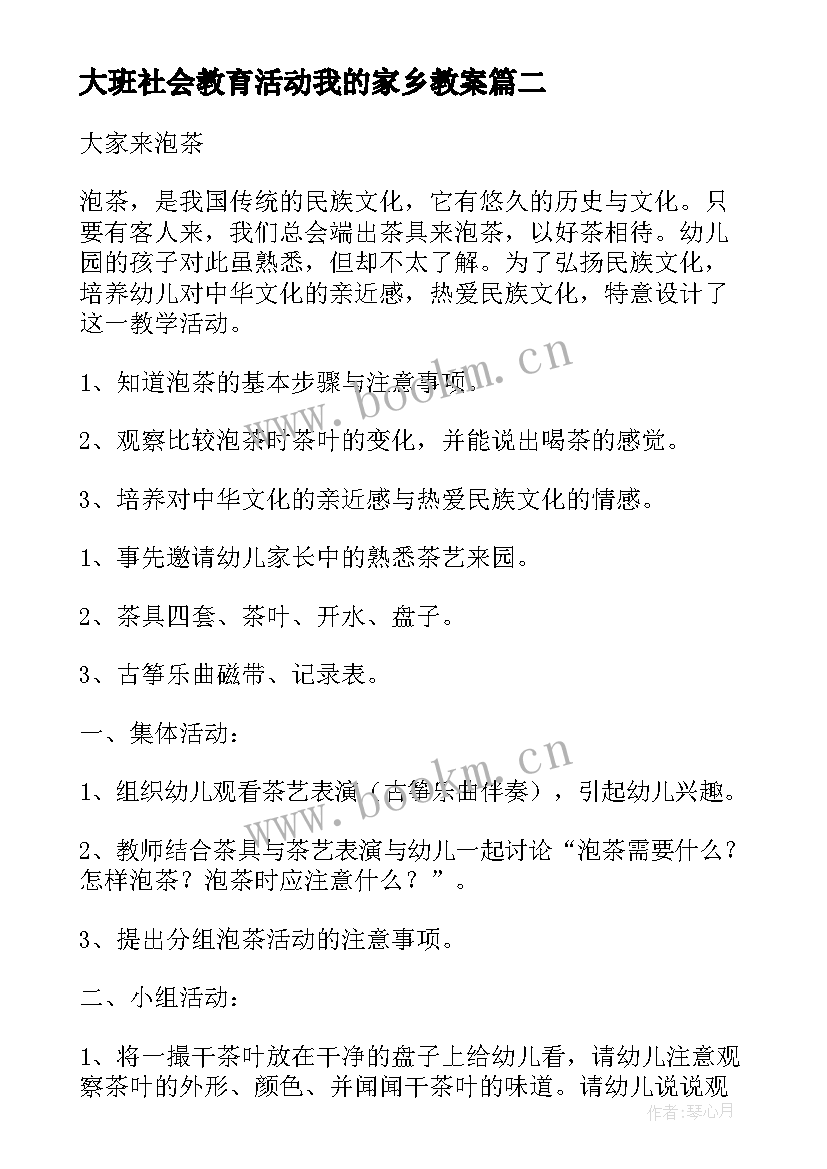 大班社会教育活动我的家乡教案篇二

大家来泡茶

泡茶，是我国传统的民族文化，它有悠久的历史与文化。只要有客人来，我们总会端出茶具来泡茶，以好茶相待。幼儿园的孩子对此虽熟悉，但却不太了解。为了弘扬民族文化，培养幼儿对中华文化的亲近感，热爱民族文化，特意设计了这一教学活动。

1、知道泡茶的基本步骤与注意事项。

2、观察比较泡茶时茶叶的变化，并能说出喝茶的感觉。

3、培养对中华文化的亲近感与热爱民族文化的情感。

1、事先邀请幼儿家长中的熟悉茶艺来园。

2、茶具四套、茶叶、开水、盘子。

3、古筝乐曲磁带、记录表。

一、集体活动：

1、组织幼儿观看茶艺表演（古筝乐曲伴奏），引起幼儿兴趣。

2、教师结合茶具与茶艺表演与幼儿一起讨论“泡茶需要什么？怎样泡茶？泡茶时应注意什么？”。

3、提出分组泡茶活动的注意事项。

二、小组活动：

1、将一撮干茶叶放在干净的盘子上给幼儿看，请幼儿注意观察茶叶的外形、颜色、并闻闻干茶叶的味道。请幼儿说说观

www.bookm.cn

www.bookm.cn

作者：琴心月